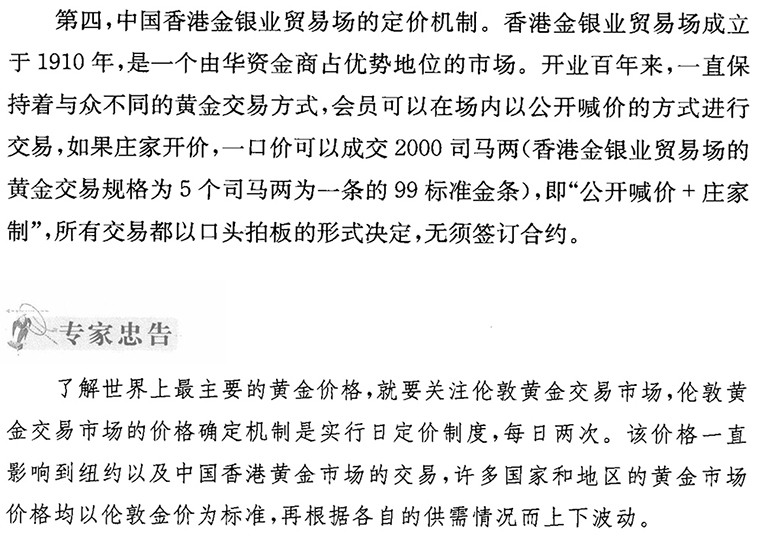 第四，中国香港金银业贸易场的定价机制。香港金银业贸易场成立于1910年，是一个由华资金商占优势地位的市场。开业百年来，一直保持着与众不同的黄金交易方式，会员可以在场内以公开喊价的方式进行交易，如果庄家开价，一口价可以成交2000司马两（香港金银业贸易场的黄金交易规格为5个司马两为一条的99标准金条），即“公开喊价＋庄家制”，所有交易都以口头拍板的形式决定，无须签订合约。

专家忠告

了解世界上最主要的黄金价格，就要关注伦敦黄金交易市场，伦敦黄金交易市场的价格确定机制是实行日定价制度，每日两次。该价格一直影响到纽约以及中国香港黄金市场的交易，许多国家和地区的黄金市场价格均以伦敦金价为标准，再根据各自的供需情况而上下波动。